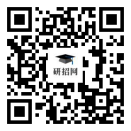 研招网